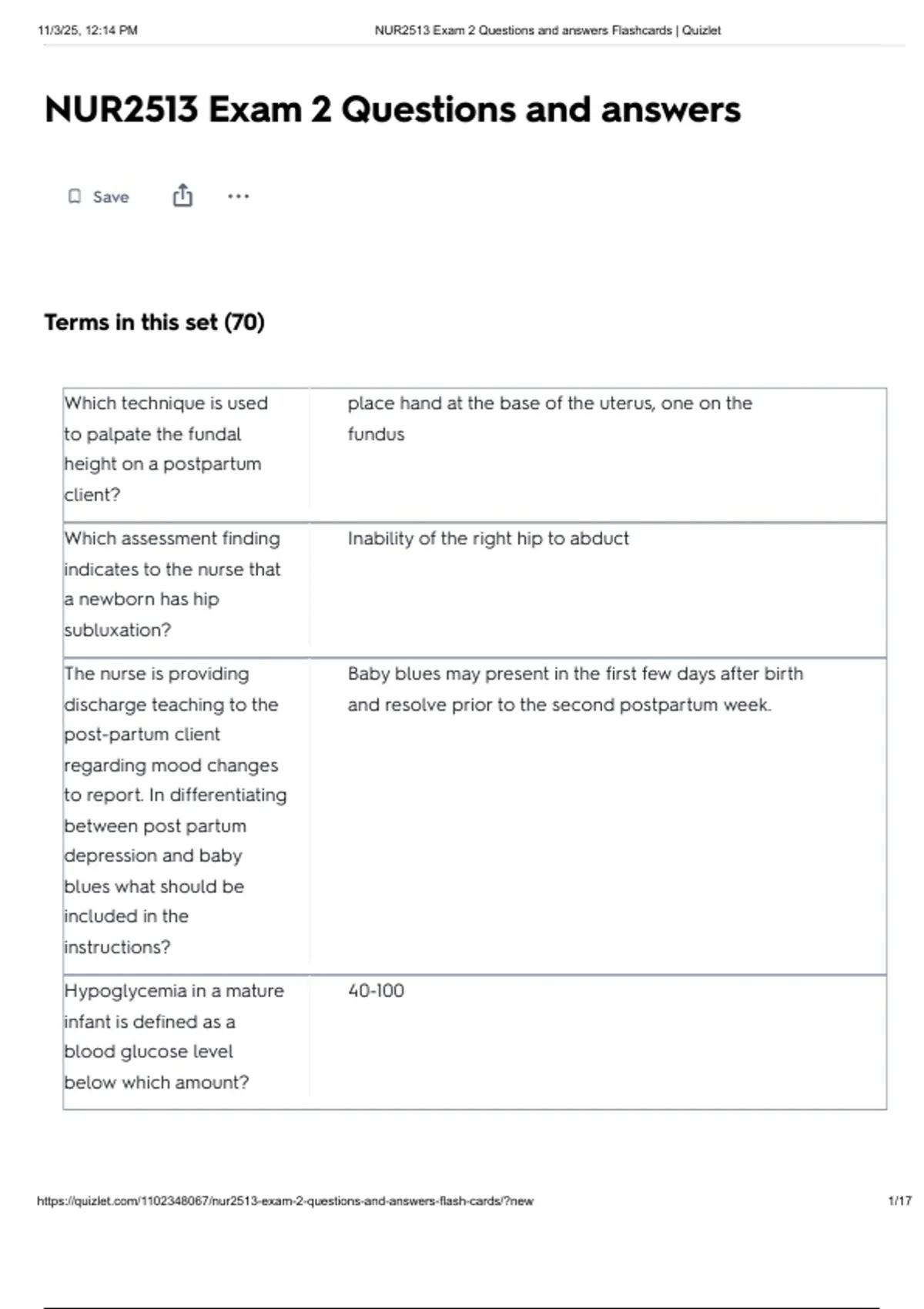 11/3/25, 12:14 PM NUR2513 Exam 2 Questions and answers Flashcards | Quizlet

NUR2513 Exam 2 Questions and answers

Save

Terms in this set (70)

| | |
|---|---|
| Which technique is used to palpate the fundal height on a postpartum client? | place hand at the base of the uterus, one on the fundus |
| Which assessment finding indicates to the nurse that a newborn has hip subluxation? | Inability of the right hip to abduct |
| The nurse is providing discharge teaching to the post-partum client regarding mood changes to report. In differentiating between post partum depression and baby blues what should be included in the instructions? | Baby blues may present in the first few days after birth and resolve prior to the second postpartum week. |
| Hypoglycemia in a mature infant is defined as a blood glucose level below which amount? | 40-100 |

https://quizlet.com/1102348067/nur2513-exam-2-questions-and-answers-flash-cards/?new 1/17